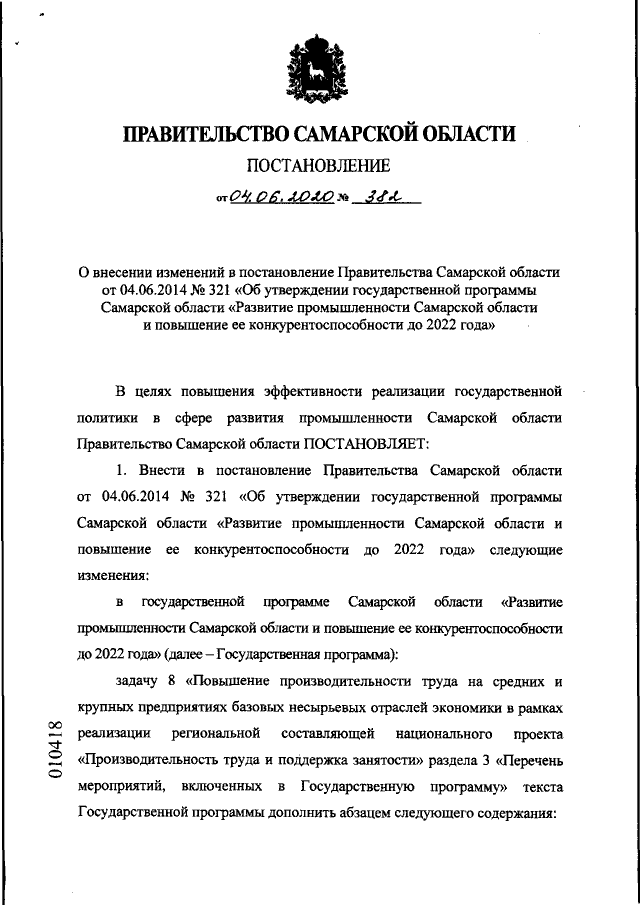 ПРАВИТЕЛЬСТВО САМАРСКОЙ ОБЛАСТИ

ПОСТАНОВЛЕНИЕ

от 04.06.2020 № 382

О внесении изменений в постановление Правительства Самарской области от 04.06.2014 № 321 «Об утверждении государственной программы Самарской области «Развитие промышленности Самарской области и повышение ее конкурентоспособности до 2022 года»

В целях повышения эффективности реализации государственной политики в сфере развития промышленности Самарской области Правительство Самарской области ПОСТАНОВЛЯЕТ:

1. Внести в постановление Правительства Самарской области от 04.06.2014 № 321 «Об утверждении государственной программы Самарской области «Развитие промышленности Самарской области и повышение ее конкурентоспособности до 2022 года» следующие изменения:

в государственной программе Самарской области «Развитие промышленности Самарской области и повышение ее конкурентоспособности до 2022 года» (далее – Государственная программа):

задачу 8 «Повышение производительности труда на средних и крупных предприятиях базовых несырьевых отраслей экономики в рамках реализации региональной составляющей национального проекта «Производительность труда и поддержка занятости» раздела 3 «Перечень мероприятий, включенных в Государственную программу» текста Государственной программы дополнить абзацем следующего содержания:

010418